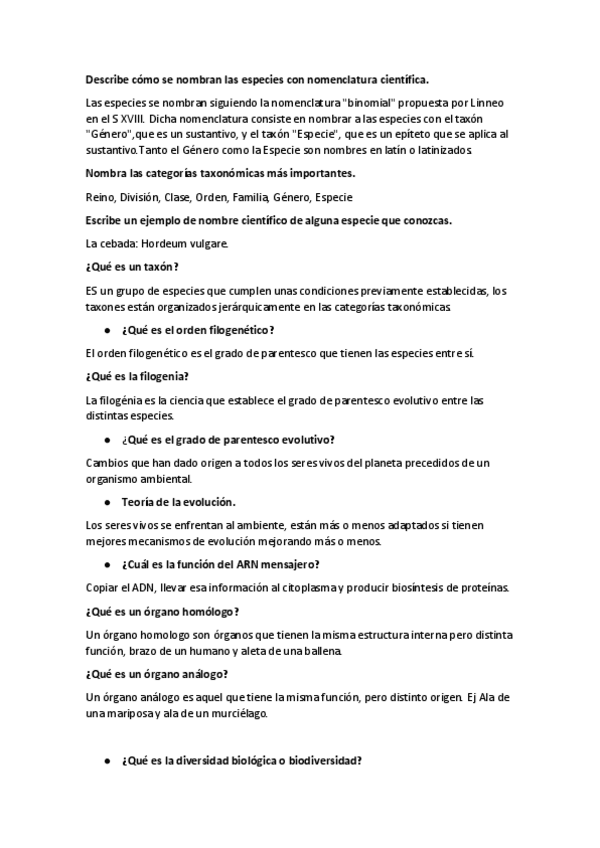 Describe cómo se nombran las especies con nomenclatura científica.

Las especies se nombran siguiendo la nomenclatura "binomial" propuesta por Linneo en el S XVIII. Dicha nomenclatura consiste en nombrar a las especies con el taxón "Género",que es un sustantivo, y el taxón "Especie", que es un epíteto que se aplica al sustantivo.Tanto el Género como la Especie son nombres en latín o latinizados.

Nombra las categorías taxonómicas más importantes.

Reino, División, Clase, Orden, Familia, Género, Especie

Escribe un ejemplo de nombre científico de alguna especie que conozcas.

La cebada: Hordeum vulgare.

¿Qué es un taxón?

ES un grupo de especies que cumplen unas condiciones previamente establecidas, los taxones están organizados jerárquicamente en las categorías taxonómicas.

● ¿Qué es el orden filogenético?

El orden filogenético es el grado de parentesco que tienen las especies entre sí.

¿Qué es la filogenia?

La filogénia es la ciencia que establece el grado de parentesco evolutivo entre las distintas especies.

● ¿Qué es el grado de parentesco evolutivo?

Cambios que han dado origen a todos los seres vivos del planeta precedidos de un organismo ambiental.

● Teoría de la evolución.

Los seres vivos se enfrentan al ambiente, están más o menos adaptados si tienen mejores mecanismos de evolución mejorando más o menos.

● ¿Cuál es la función del ARN mensajero?

Copiar el ADN, llevar esa información al citoplasma y producir biosíntesis de proteínas.

¿Qué es un órgano homólogo?

Un órgano homologo son órganos que tienen la misma estructura interna pero distinta función, brazo de un humano y aleta de una ballena.

¿Qué es un órgano análogo?

Un órgano análogo es aquel que tiene la misma función, pero distinto origen. Ej Ala de una mariposa y ala de un murciélago.

● ¿Qué es la diversidad biológica o biodiversidad?